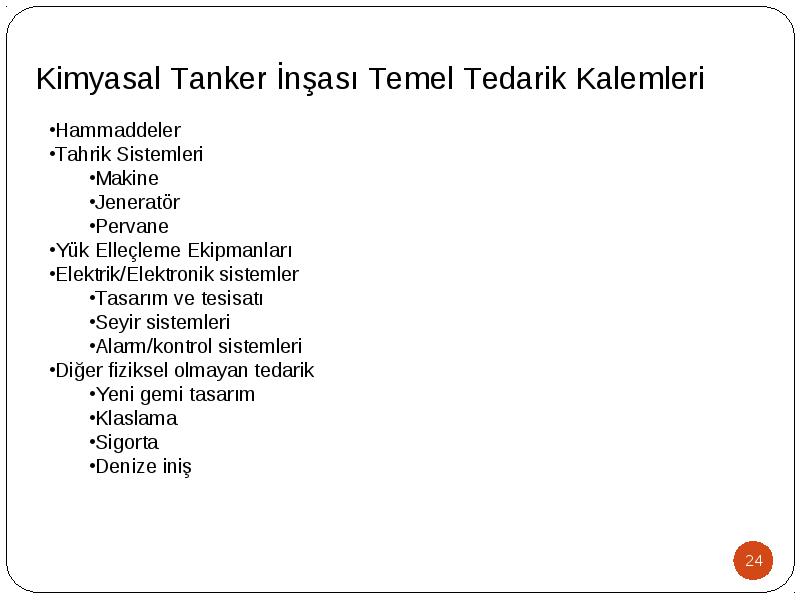 Kimyasal Tanker İnşası Temel Tedarik Kalemleri

•Hammaddeler
•Tahrik Sistemleri
•Makine
•Jeneratör
•Pervane
•Yük Elleçleme Ekipmanları
•Elektrik/Elektronik sistemler
•Tasarım ve tesisatı
•Seyir sistemleri
•Alarm/kontrol sistemleri
•Diğer fiziksel olmayan tedarik
•Yeni gemi tasarım
•Klaslama
•Sigorta
•Denize iniş

24